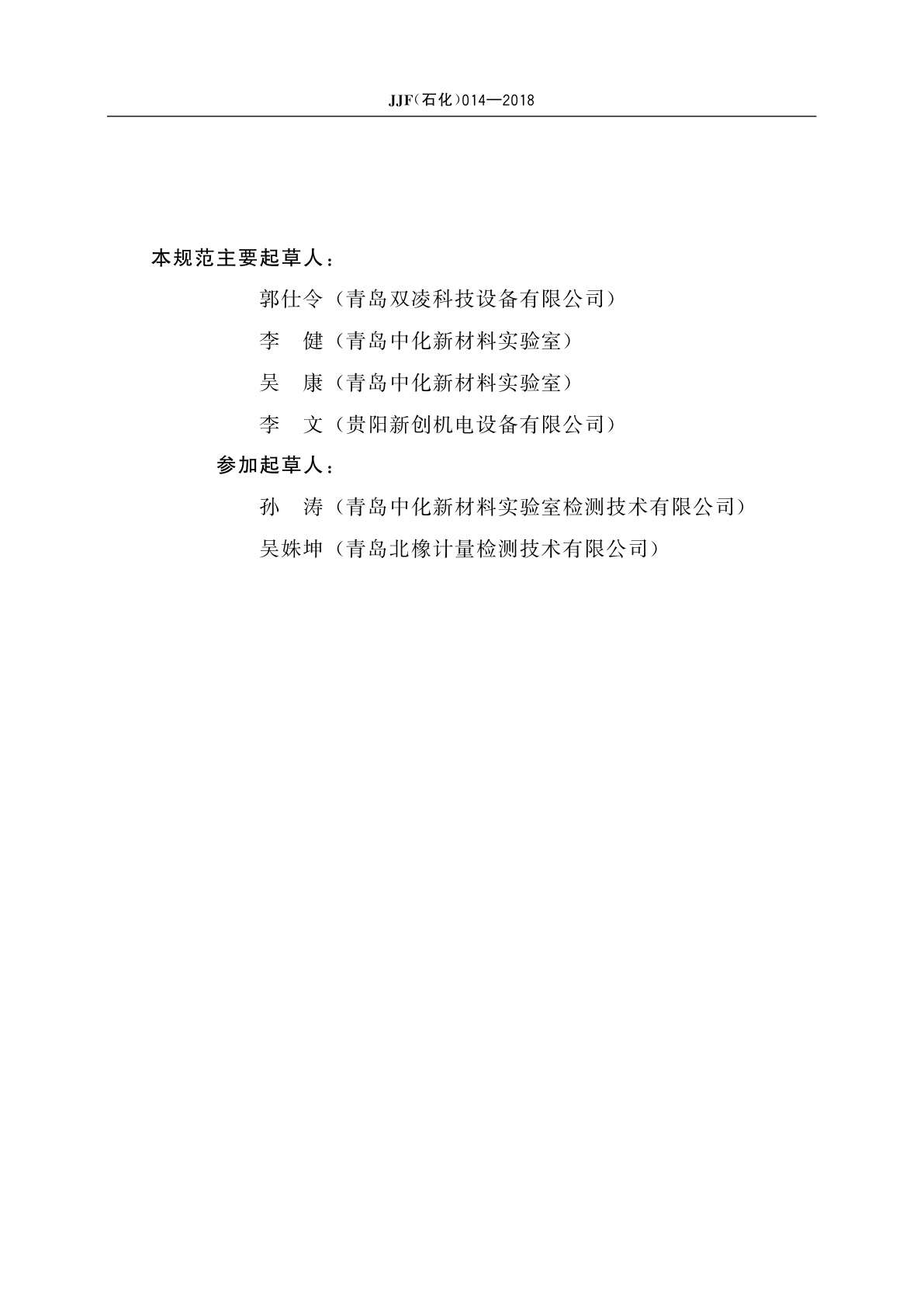 JJF（石化）014—2018

本规范主要起草人：

郭仕令（青岛双凌科技设备有限公司）

李　健（青岛中化新材料实验室）

吴　康（青岛中化新材料实验室）

李　文（贵阳新创机电设备有限公司）

参加起草人：

孙　涛（青岛中化新材料实验室检测技术有限公司）

吴姝坤（青岛北橡计量检测技术有限公司）